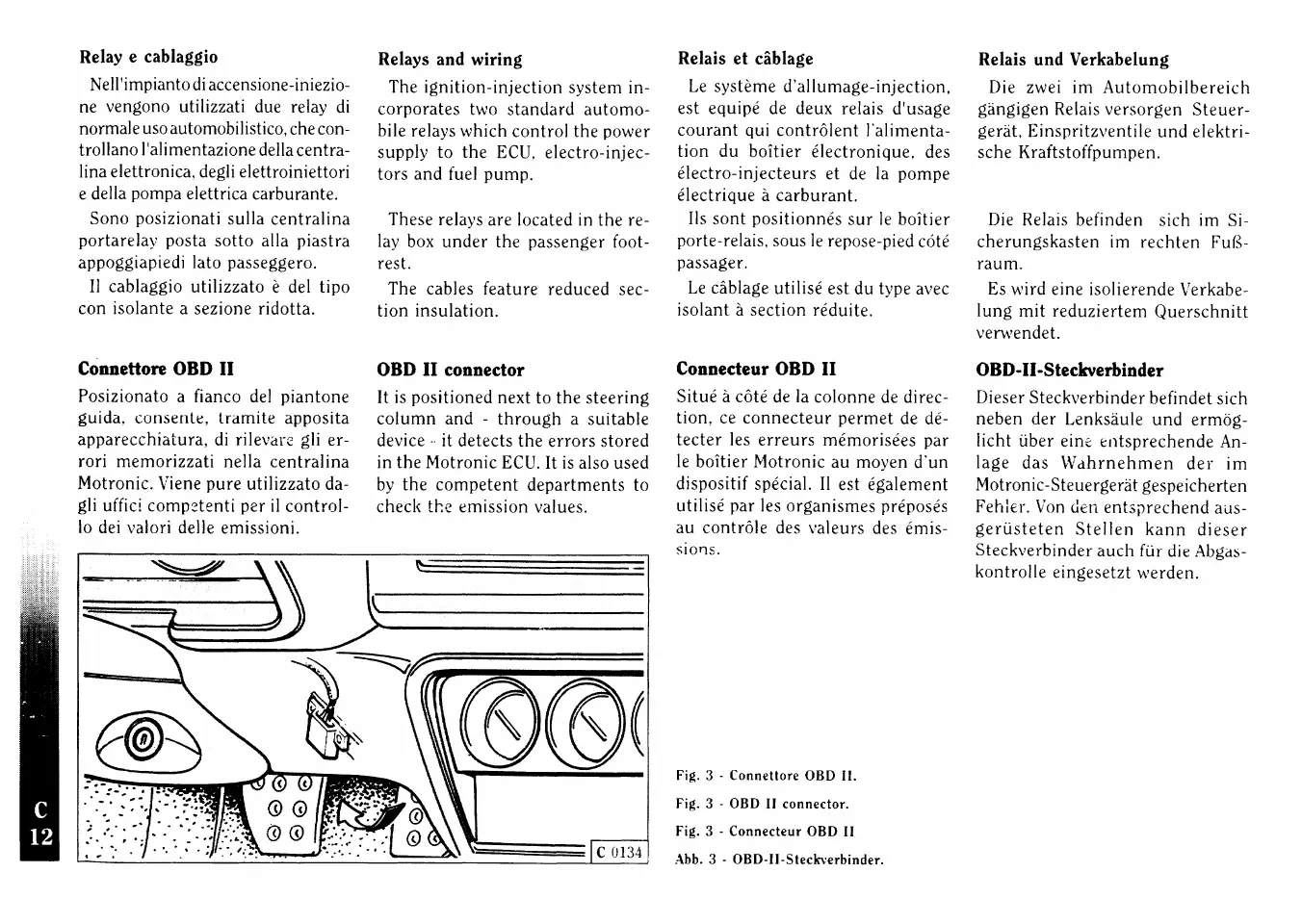 Relay e cablaggio

Nell'impianto di accensione-iniezione vengono utilizzati due relay di normale uso automobilistico, che controllano l'alimentazione della centralina elettronica, degli elettroiniettori e della pompa elettrica carburante.

Sono posizionati sulla centralina portarelay posta sotto alla piastra appoggiapiedi lato passeggero.

Il cablaggio utilizzato è del tipo con isolante a sezione ridotta.

Connettore OBD II

Posizionato a fianco del piantone guida, consente, tramite apposita apparecchiatura, di rilevare gli errori memorizzati nella centralina Motronic. Viene pure utilizzato dagli uffici competenti per il controllo dei valori delle emissioni.

Relays and wiring

The ignition-injection system incorporates two standard automobile relays which control the power supply to the ECU, electro-injectors and fuel pump.

These relays are located in the relay box under the passenger footrest.

The cables feature reduced section insulation.

OBD II connector

It is positioned next to the steering column and - through a suitable device - it detects the errors stored in the Motronic ECU. It is also used by the competent departments to check the emission values.

Relais et câblage

Le système d'allumage-injection, est equipé de deux relais d'usage courant qui contrôlent l'alimentation du boîtier électronique, des électro-injecteurs et de la pompe électrique à carburant.

Ils sont positionnés sur le boîtier porte-relais, sous le repose-pied côté passager.

Le câblage utilisé est du type avec isolant à section réduite.

Connecteur OBD II

Situé à côté de la colonne de direction, ce connecteur permet de détecter les erreurs mémorisées par le boîtier Motronic au moyen d'un dispositif spécial. Il est également utilisé par les organismes préposés au contrôle des valeurs des émissions.

Relais und Verkabelung

Die zwei im Automobilbereich gängigen Relais versorgen Steuergerät, Einspritzventile und elektrische Kraftstoffpumpen.

Die Relais befinden sich im Sicherungskasten im rechten Fußraum.

Es wird eine isolierende Verkabelung mit reduziertem Querschnitt verwendet.

OBD-II-Steckverbinder

Dieser Steckverbinder befindet sich neben der Lenksäule und ermöglicht über eine entsprechende Anlage das Wahrnehmen der im Motronic-Steuergerät gespeicherten Fehler. Von den entsprechend ausgerüsteten Stellen kann dieser Steckverbinder auch für die Abgaskontrolle eingesetzt werden.

C 0134

Fig. 3 - Connettore OBD II.
Fig. 3 - OBD II connector.
Fig. 3 - Connecteur OBD II
Abb. 3 - OBD-II-Steckverbinder.

C
12